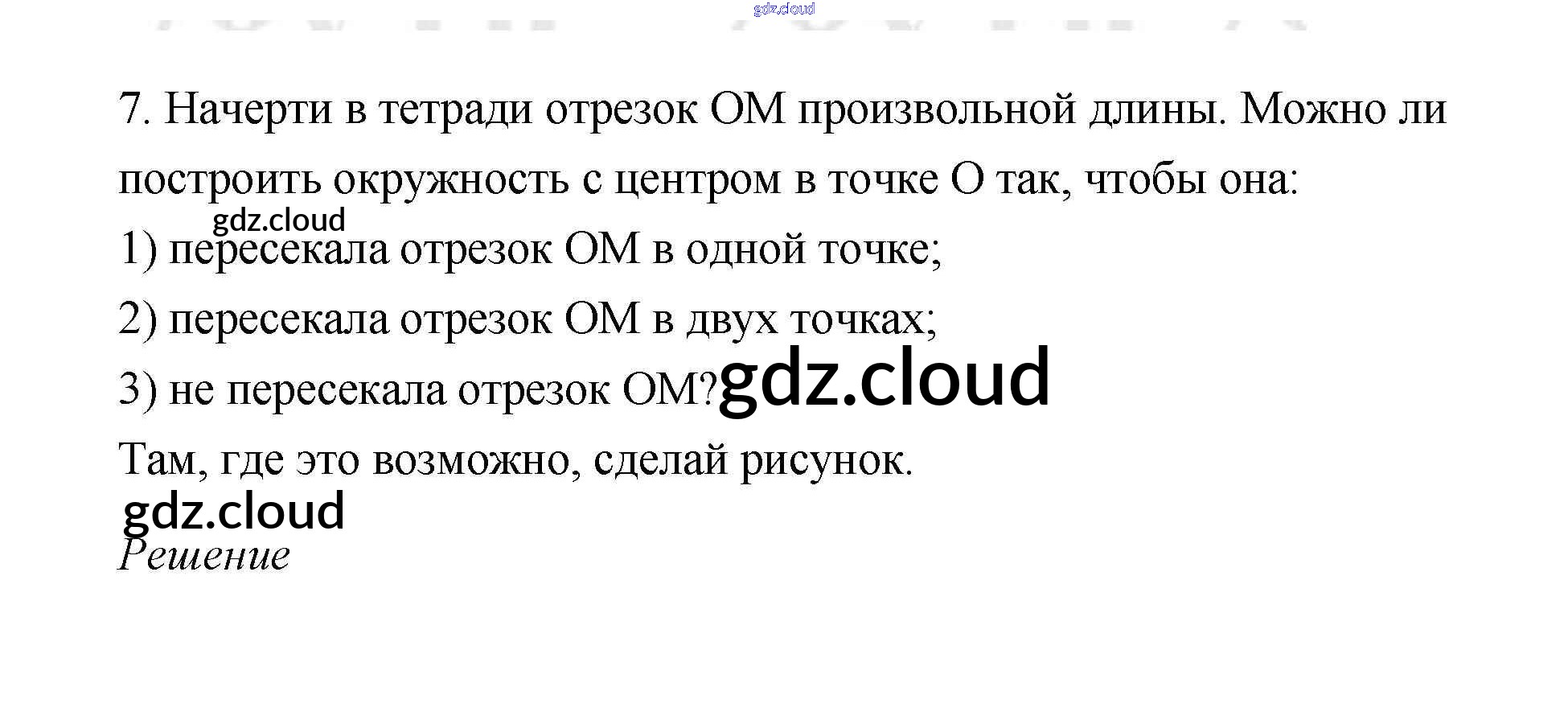 7. Начерти в тетради отрезок ОМ произвольной длины. Можно ли построить окружность с центром в точке О так, чтобы она:

1) пересекала отрезок ОМ в одной точке;

2) пересекала отрезок ОМ в двух точках;

3) не пересекала отрезок ОМ?

Там, где это возможно, сделай рисунок.

Решение

gdz.cloud